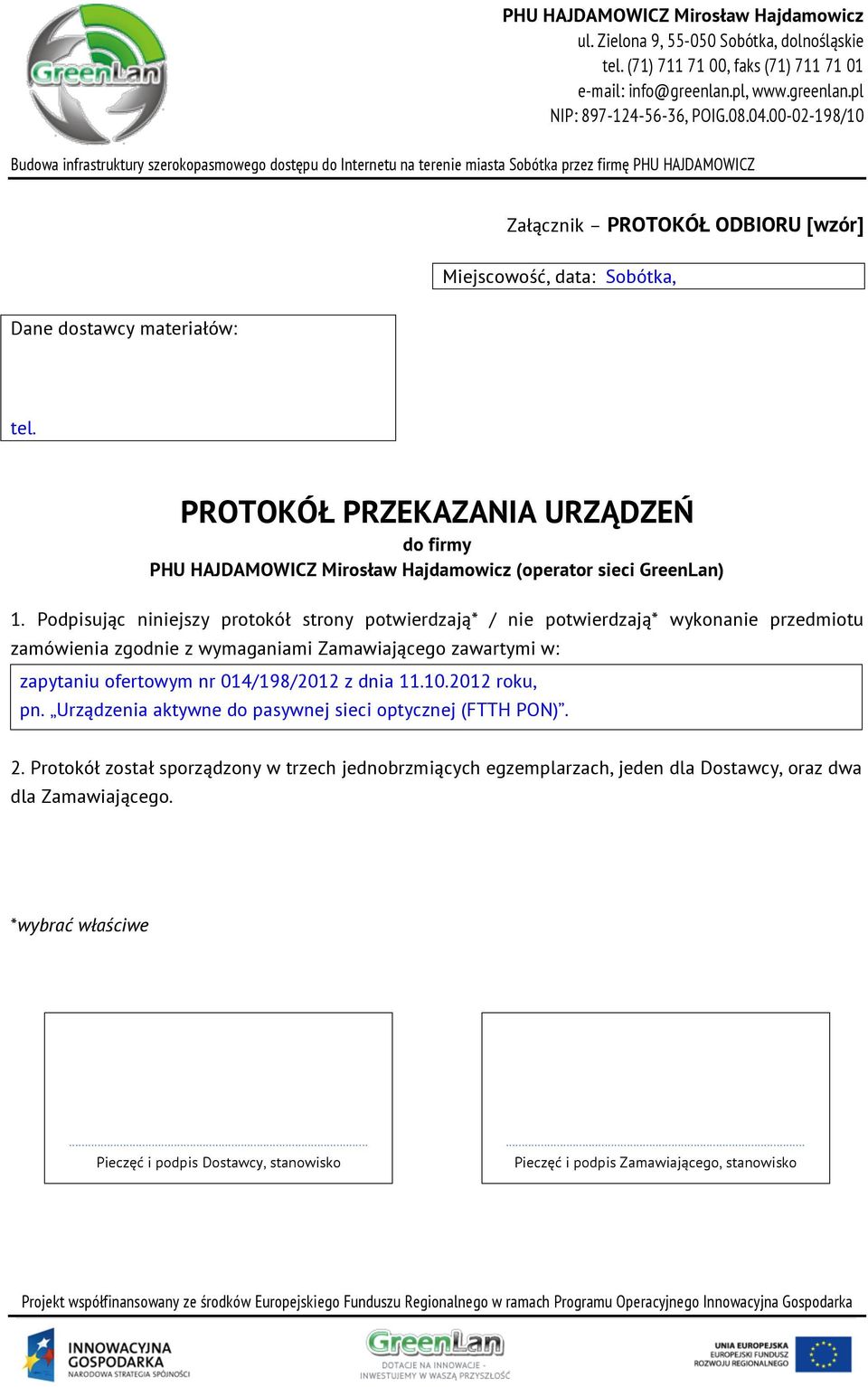 GreenLan

PHU HAJDAMOWICZ Mirosław Hajdamowicz
ul. Zielona 9, 55-050 Sobótka, dolnośląskie
tel. (71) 711 71 00, faks (71) 711 71 01
e-mail: info@greenlan.pl, www.greenlan.pl
NIP: 897-124-56-36, POIG.08.04.00-02-198/10

Budowa infrastruktury szerokopasmowego dostępu do Internetu na terenie miasta Sobótka przez firmę PHU HAJDAMOWICZ

Załącznik – PROTOKÓŁ ODBIORU [wzór]

Miejscowość, data: Sobótka,

Dane dostawcy materiałów:

tel.

PROTOKÓŁ PRZEKAZANIA URZĄDZEŃ
do firmy
PHU HAJDAMOWICZ Mirosław Hajdamowicz (operator sieci GreenLan)

1. Podpisując niniejszy protokół strony potwierdzają* / nie potwierdzają* wykonanie przedmiotu zamówienia zgodnie z wymaganiami Zamawiającego zawartymi w:

zapytaniu ofertowym nr 014/198/2012 z dnia 11.10.2012 roku,
pn. „Urządzenia aktywne do pasywnej sieci optycznej (FTTH PON)”.

2. Protokół został sporządzony w trzech jednobrzmiących egzemplarzach, jeden dla Dostawcy, oraz dwa dla Zamawiającego.

*wybrać właściwe

Pieczęć i podpis Dostawcy, stanowisko

Pieczęć i podpis Zamawiającego, stanowisko

Projekt współfinansowany ze środków Europejskiego Funduszu Regionalnego w ramach Programu Operacyjnego Innowacyjna Gospodarka

INNOWACYJNA GOSPODARKA
NARODOWA STRATEGIA SPÓJNOŚCI

GreenLan
DOTACJE NA INNOWACJE -
INWESTUJEMY W WASZĄ PRZYSZŁOŚĆ

UNIA EUROPEJSKA
EUROPEJSKI FUNDUSZ
ROZWOJU REGIONALNEGO